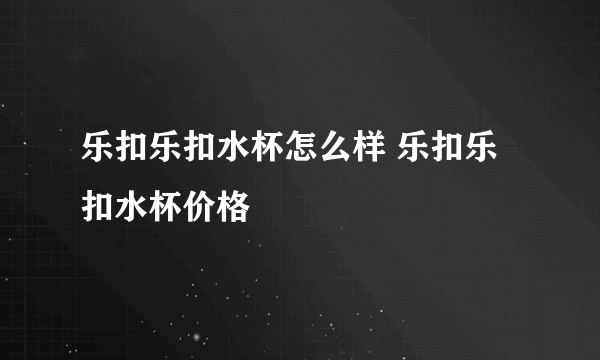 乐扣乐扣水杯怎么样 乐扣乐扣水杯价格